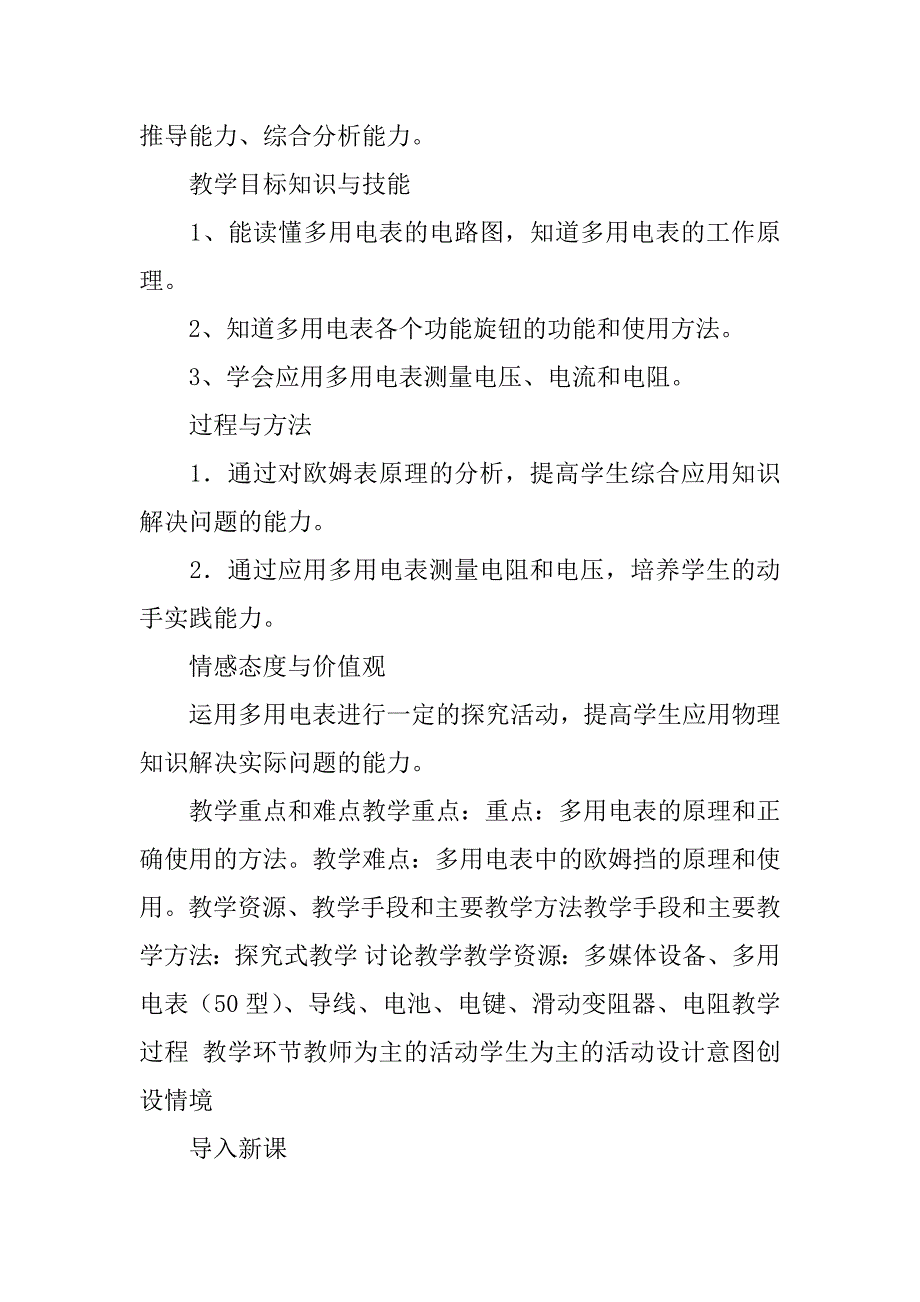 推导能力、综合分析能力。

教学目标知识与技能

1、能读懂多用电表的电路图，知道多用电表的工作原理。

2、知道多用电表各个功能旋钮的功能和使用方法。

3、学会应用多用电表测量电压、电流和电阻。

过程与方法

1．通过对欧姆表原理的分析，提高学生综合应用知识解决问题的能力。

2．通过应用多用电表测量电阻和电压，培养学生的动手实践能力。

情感态度与价值观

运用多用电表进行一定的探究活动，提高学生应用物理知识解决实际问题的能力。

教学重点和难点教学重点：重点：多用电表的原理和正确使用的方法。教学难点：多用电表中的欧姆挡的原理和使用。教学资源、教学手段和主要教学方法教学手段和主要教学方法：探究式教学 讨论教学教学资源：多媒体设备、多用电表（50 型）、导线、电池、电键、滑动变阻器、电阻教学过程 教学环节教师为主的活动学生为主的活动设计意图创设情境

导入新课